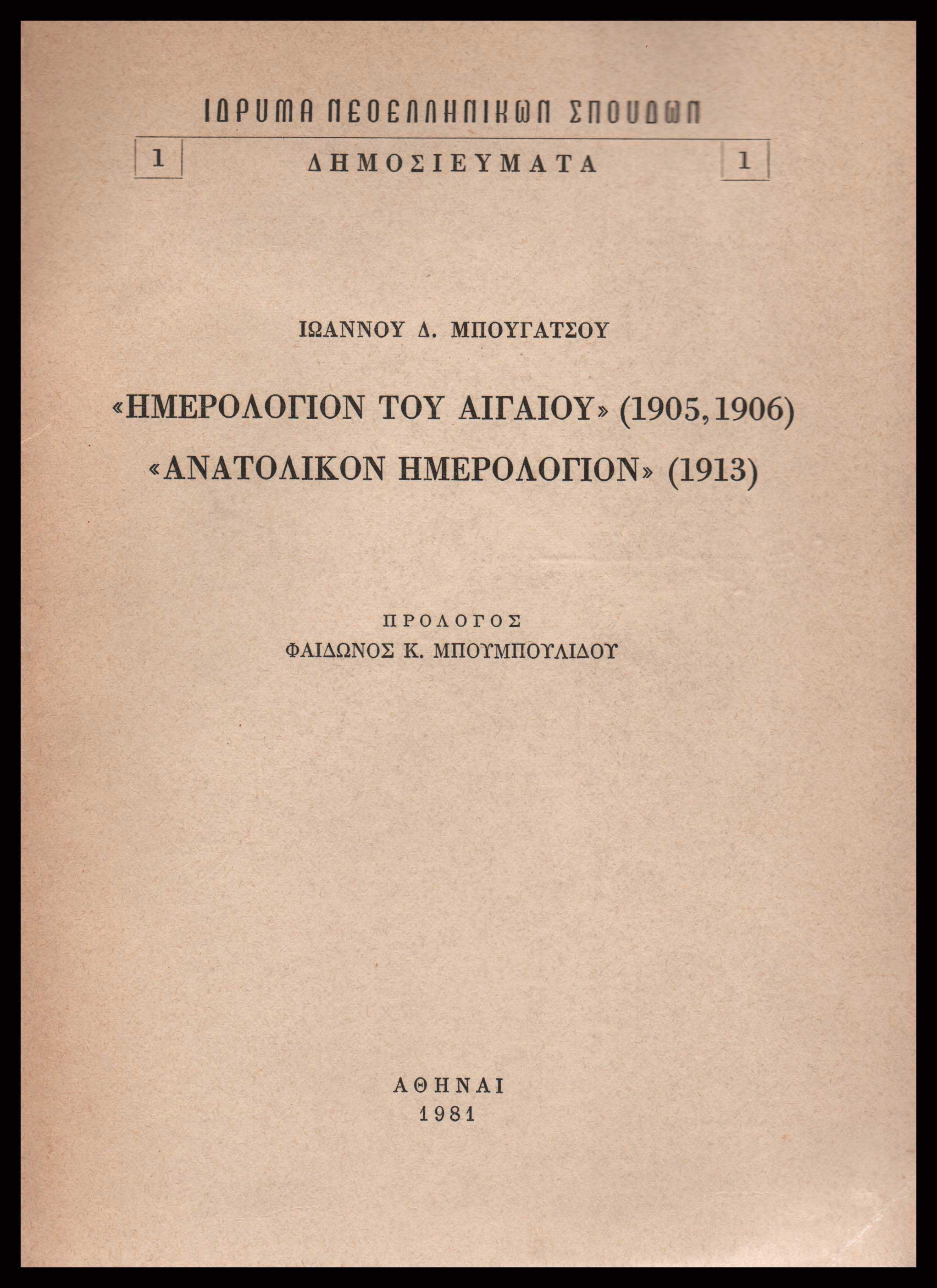 ΙΔΡΥΜΑ ΝΕΟΕΛΛΗΝΙΚΩΝ ΣΠΟΥΔΩΝ

1 ΔΗΜΟΣΙΕΥΜΑΤΑ 1

ΙΩΑΝΝΟΥ Δ. ΜΠΟΥΓΑΤΣΟΥ

«ΗΜΕΡΟΛΟΓΙΟΝ ΤΟΥ ΑΙΓΑΙΟΥ» (1905, 1906)
«ΑΝΑΤΟΛΙΚΟΝ ΗΜΕΡΟΛΟΓΙΟΝ» (1913)

ΠΡΟΛΟΓΟΣ
ΦΑΙΔΩΝΟΣ Κ. ΜΠΟΥΜΠΟΥΛΙΔΟΥ

ΑΘΗΝΑΙ
1981